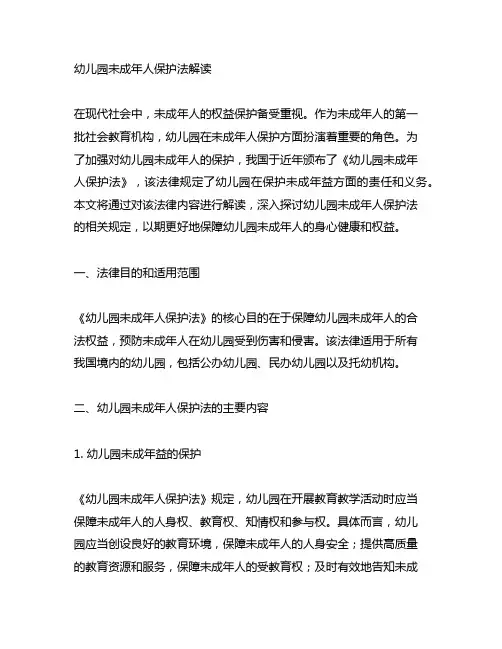 幼儿园未成年人保护法解读

在现代社会中，未成年人的权益保护备受重视。作为未成年人的第一批社会教育机构，幼儿园在未成年人保护方面扮演着重要的角色。为了加强对幼儿园未成年人的保护，我国于近年颁布了《幼儿园未成年人保护法》，该法律规定了幼儿园在保护未成年益方面的责任和义务。本文将通过对该法律内容进行解读，深入探讨幼儿园未成年人保护法的相关规定，以期更好地保障幼儿园未成年人的身心健康和权益。

一、法律目的和适用范围

《幼儿园未成年人保护法》的核心目的在于保障幼儿园未成年人的合法权益，预防未成年人在幼儿园受到伤害和侵害。该法律适用于所有我国境内的幼儿园，包括公办幼儿园、民办幼儿园以及托幼机构。

二、幼儿园未成年人保护法的主要内容

1. 幼儿园未成年益的保护

《幼儿园未成年人保护法》规定，幼儿园在开展教育教学活动时应当保障未成年人的人身权、教育权、知情权和参与权。具体而言，幼儿园应当创设良好的教育环境，保障未成年人的人身安全；提供高质量的教育资源和服务，保障未成年人的受教育权；及时有效地告知未成